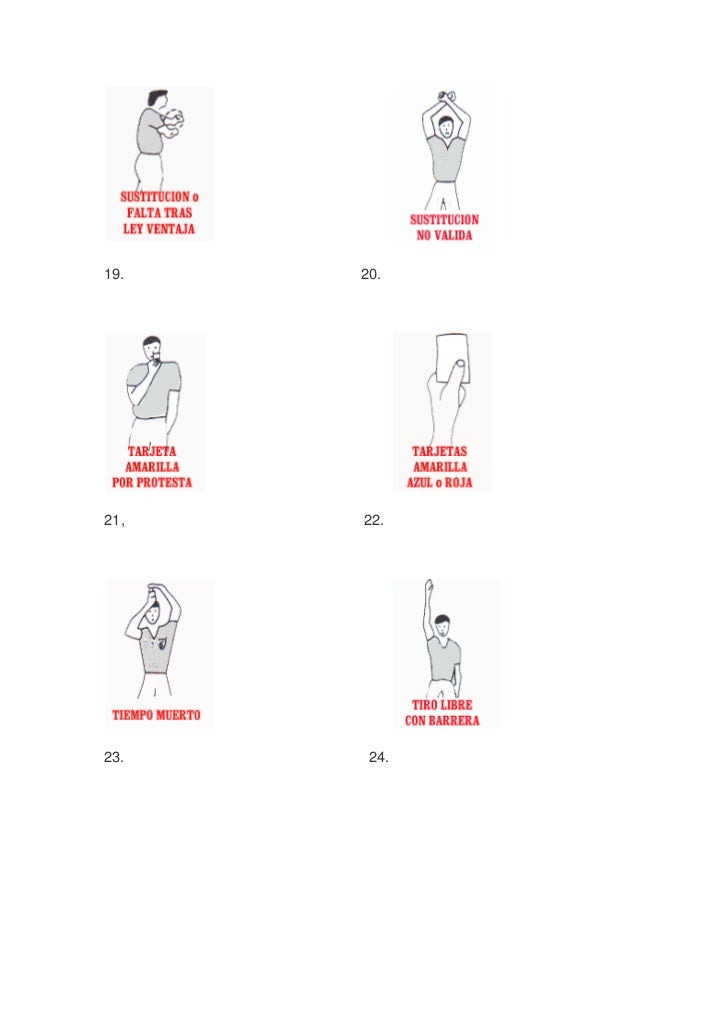 SUSTITUCION o
FALTA TRAS
LEY VENTAJA

19.

SUSTITUCION
NO VALIDA

20.

TARJETA
AMARILLA
POR PROTESTA

21,

TARJETAS
AMARILLA
AZUL o ROJA

22.

TIEMPO MUERTO

23.

TIRO LIBRE
CON BARRERA

24.